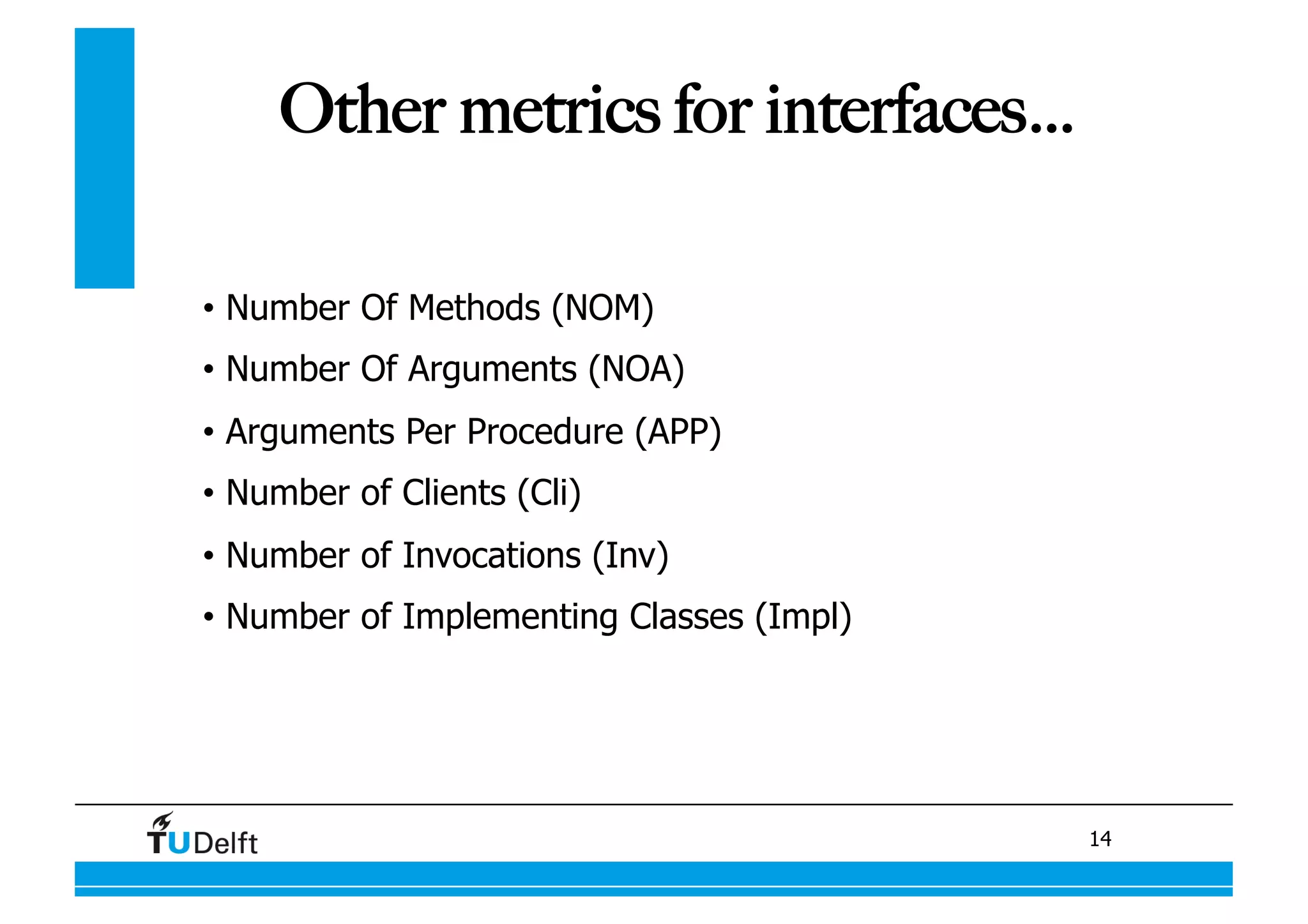 Other metrics for interfaces…

• Number Of Methods (NOM)
• Number Of Arguments (NOA)
• Arguments Per Procedure (APP)
• Number of Clients (Cli)
• Number of Invocations (Inv)
• Number of Implementing Classes (Impl)

TUDelft

14